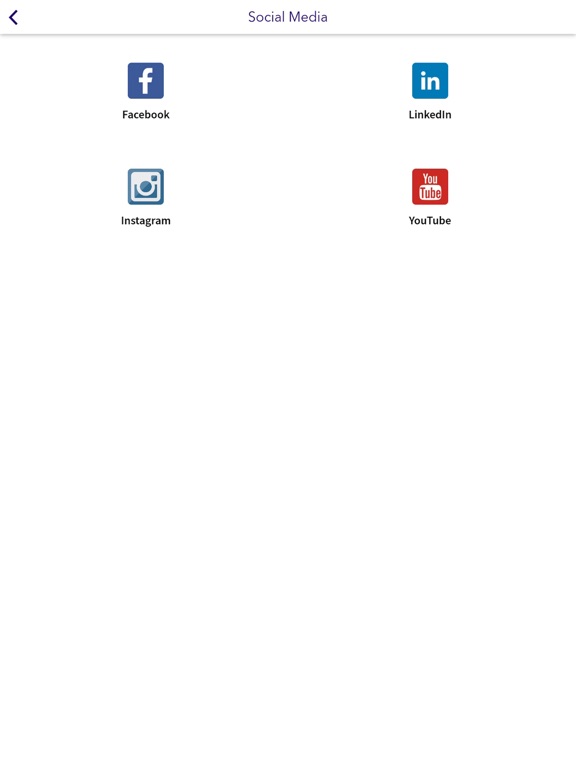 Social Media

f
Facebook

in
LinkedIn

Instagram

You Tube
YouTube